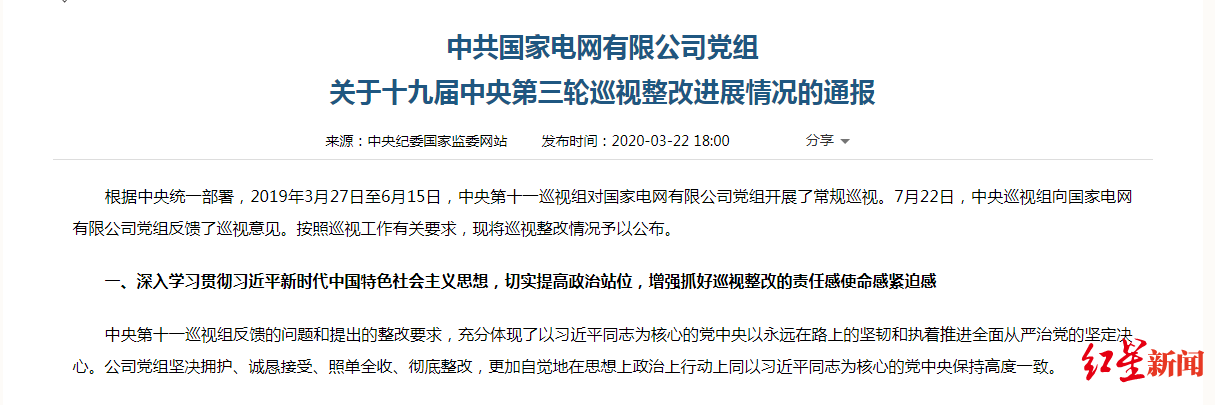 中共国家电网有限公司党组
关于十九届中央第三轮巡视整改进展情况的通报

来源：中央纪委国家监委网站　发布时间：2020-03-22 18:00　分享

根据中央统一部署，2019年3月27日至6月15日，中央第十一巡视组对国家电网有限公司党组开展了常规巡视。7月22日，中央巡视组向国家电网有限公司党组反馈了巡视意见。按照巡视工作有关要求，现将巡视整改情况予以公布。

一、深入学习贯彻习近平新时代中国特色社会主义思想，切实提高政治站位，增强抓好巡视整改的责任感使命感紧迫感

中央第十一巡视组反馈的问题和提出的整改要求，充分体现了以习近平同志为核心的党中央以永远在路上的坚韧和执着推进全面从严治党的坚定决心。公司党组坚决拥护、诚恳接受、照单全收、彻底整改，更加自觉地在思想上政治上行动上同以习近平同志为核心的党中央保持高度一致。

红星新闻